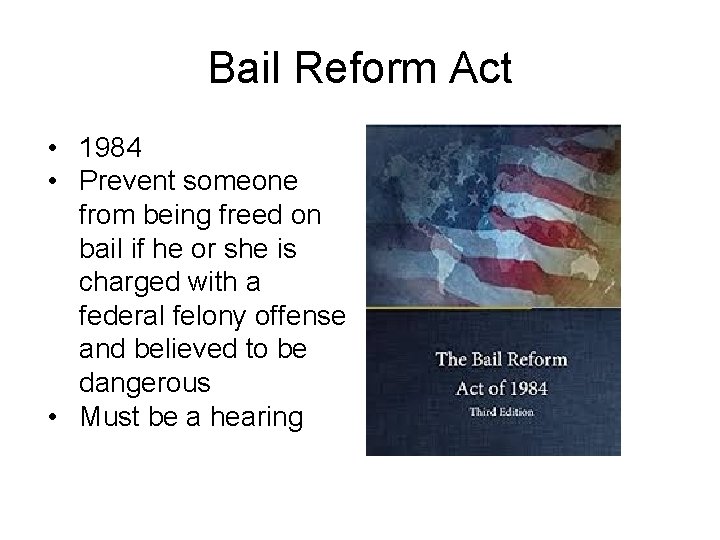 Bail Reform Act

• 1984
• Prevent someone from being freed on bail if he or she is charged with a federal felony offense and believed to be dangerous
• Must be a hearing

The Bail Reform Act of 1984
Third Edition